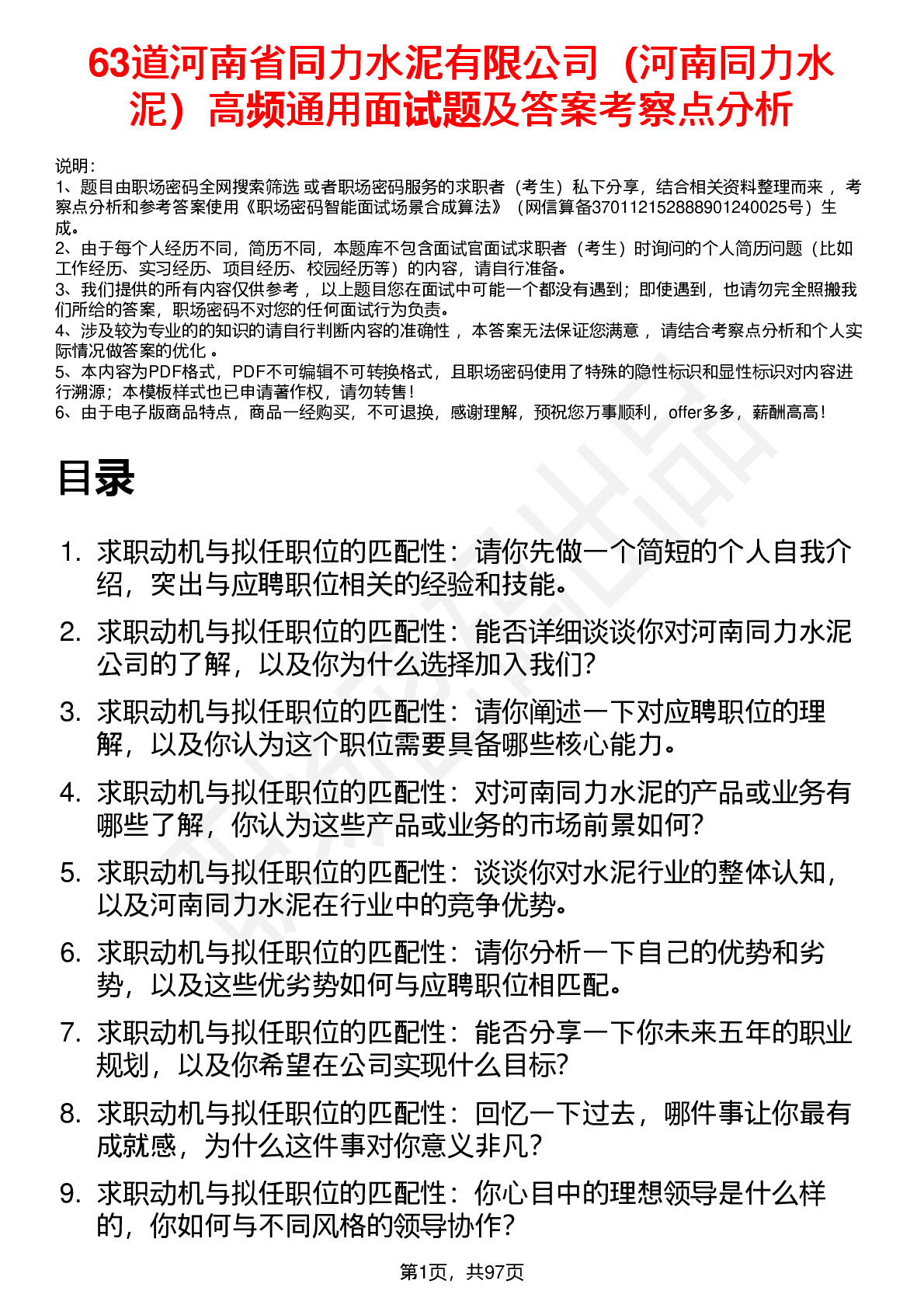 63道河南省同力水泥有限公司（河南同力水泥）高频通用面试题及答案考察点分析

说明：
1、题目由职场密码全网搜索筛选 或者职场密码服务的求职者（考生）私下分享，结合相关资料整理而来 ，考察点分析和参考答案使用《职场密码智能面试场景合成算法》（网信算备370112152888901240025号）生成。
2、由于每个人经历不同，简历不同，本题库不包含面试官面试求职者（考生）时询问的个人简历问题（比如工作经历、实习经历、项目经历、校园经历等）的内容，请自行准备。
3、我们提供的所有内容仅供参考 ，以上题目您在面试中可能一个都没有遇到；即使遇到，也请勿完全照搬我们所给的答案，职场密码不对您的任何面试行为负责。
4、涉及较为专业的的知识的请自行判断内容的准确性 ，本答案无法保证您满意 ，请结合考察点分析和个人实际情况做答案的优化 。
5、本内容为PDF格式，PDF不可编辑不可转换格式，且职场密码使用了特殊的隐性标识和显性标识对内容进行溯源；本模板样式也已申请著作权，请勿转售！
6、由于电子版商品特点，商品一经购买，不可退换，感谢理解，预祝您万事顺利，offer多多，薪酬高高！

目录

1. 求职动机与拟任职位的匹配性：请你先做一个简短的个人自我介绍，突出与应聘职位相关的经验和技能。
2. 求职动机与拟任职位的匹配性：能否详细谈谈你对河南同力水泥公司的了解，以及你为什么选择加入我们？
3. 求职动机与拟任职位的匹配性：请你阐述一下对应聘职位的理解，以及你认为这个职位需要具备哪些核心能力。
4. 求职动机与拟任职位的匹配性：对河南同力水泥的产品或业务有哪些了解，你认为这些产品或业务的市场前景如何？
5. 求职动机与拟任职位的匹配性：谈谈你对水泥行业的整体认知，以及河南同力水泥在行业中的竞争优势。
6. 求职动机与拟任职位的匹配性：请你分析一下自己的优势和劣势，以及这些优劣势如何与应聘职位相匹配。
7. 求职动机与拟任职位的匹配性：能否分享一下你未来五年的职业规划，以及你希望在公司实现什么目标？
8. 求职动机与拟任职位的匹配性：回忆一下过去，哪件事让你最有成就感，为什么这件事对你意义非凡？
9. 求职动机与拟任职位的匹配性：你心目中的理想领导是什么样的，你如何与不同风格的领导协作？

第1页，共97页